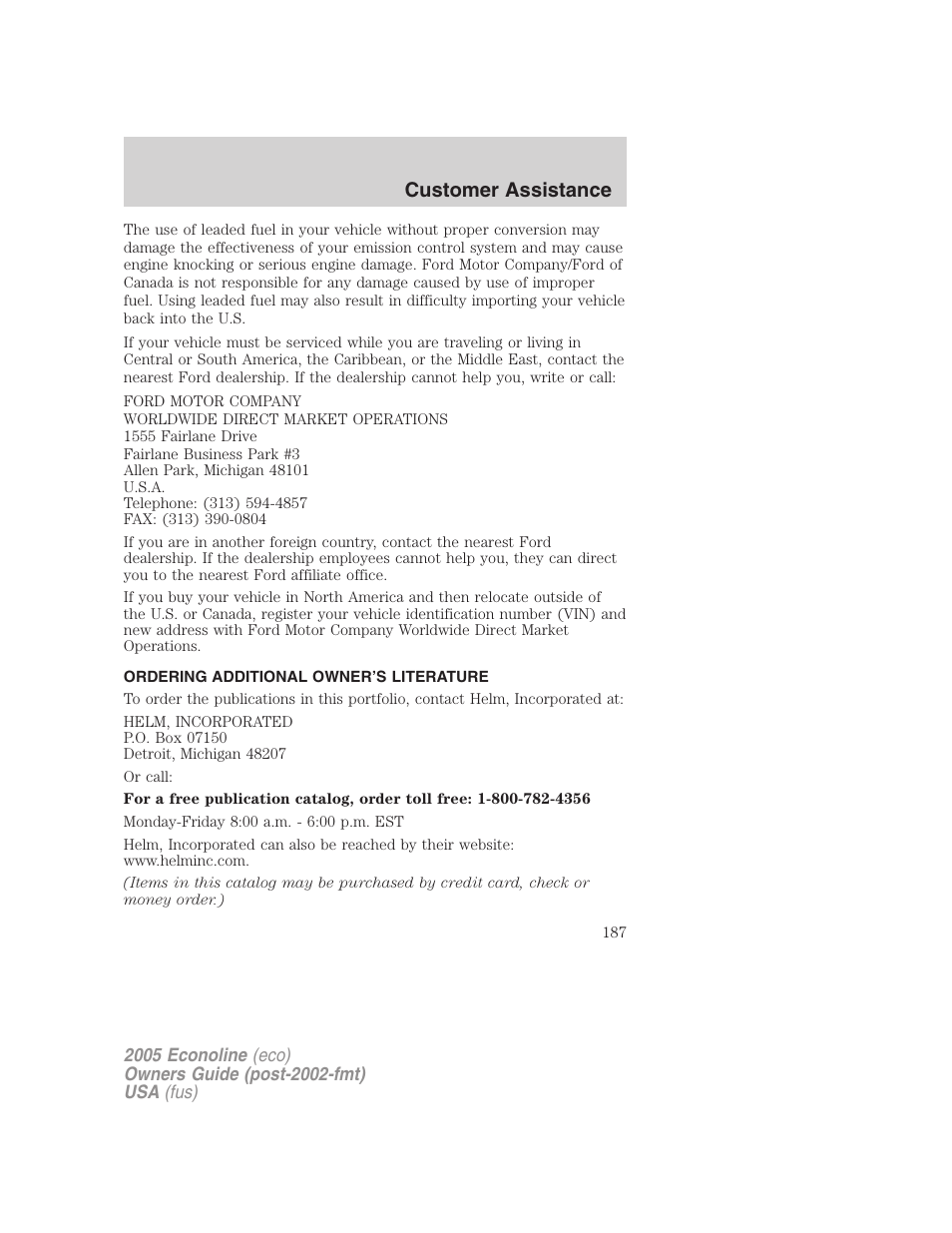 Customer Assistance

The use of leaded fuel in your vehicle without proper conversion may damage the effectiveness of your emission control system and may cause engine knocking or serious engine damage. Ford Motor Company/Ford of Canada is not responsible for any damage caused by use of improper fuel. Using leaded fuel may also result in difficulty importing your vehicle back into the U.S.

If your vehicle must be serviced while you are traveling or living in Central or South America, the Caribbean, or the Middle East, contact the nearest Ford dealership. If the dealership cannot help you, write or call:

FORD MOTOR COMPANY
WORLDWIDE DIRECT MARKET OPERATIONS
1555 Fairlane Drive
Fairlane Business Park #3
Allen Park, Michigan 48101
U.S.A.
Telephone: (313) 594-4857
FAX: (313) 390-0804

If you are in another foreign country, contact the nearest Ford dealership. If the dealership employees cannot help you, they can direct you to the nearest Ford affiliate office.

If you buy your vehicle in North America and then relocate outside of the U.S. or Canada, register your vehicle identification number (VIN) and new address with Ford Motor Company Worldwide Direct Market Operations.

ORDERING ADDITIONAL OWNER'S LITERATURE

To order the publications in this portfolio, contact Helm, Incorporated at:

HELM, INCORPORATED
P.O. Box 07150
Detroit, Michigan 48207

Or call:

For a free publication catalog, order toll free: 1-800-782-4356

Monday-Friday 8:00 a.m. - 6:00 p.m. EST

Helm, Incorporated can also be reached by their website: www.helminc.com.

(Items in this catalog may be purchased by credit card, check or money order.)

187

2005 Econoline (eco)
Owners Guide (post-2002-fmt)
USA (fus)